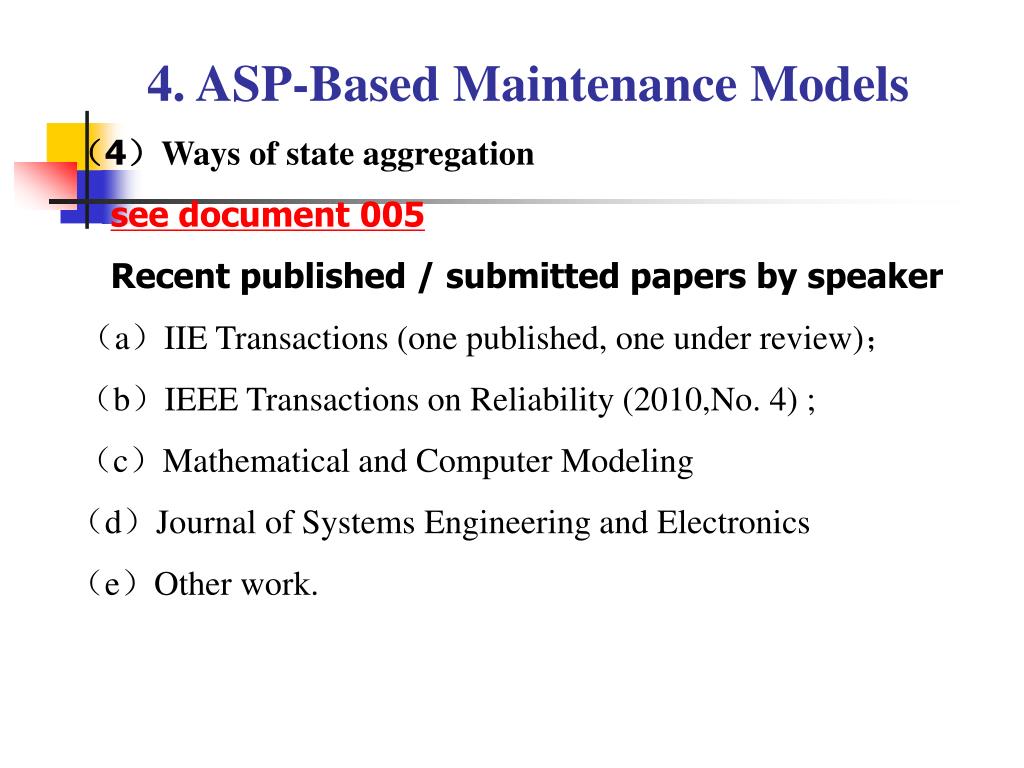 4. ASP-Based Maintenance Models

（4）Ways of state aggregation

see document 005

Recent published / submitted papers by speaker

（a）IIE Transactions (one published, one under review)；

（b）IEEE Transactions on Reliability (2010,No. 4) ;

（c）Mathematical and Computer Modeling

（d）Journal of Systems Engineering and Electronics

（e）Other work.